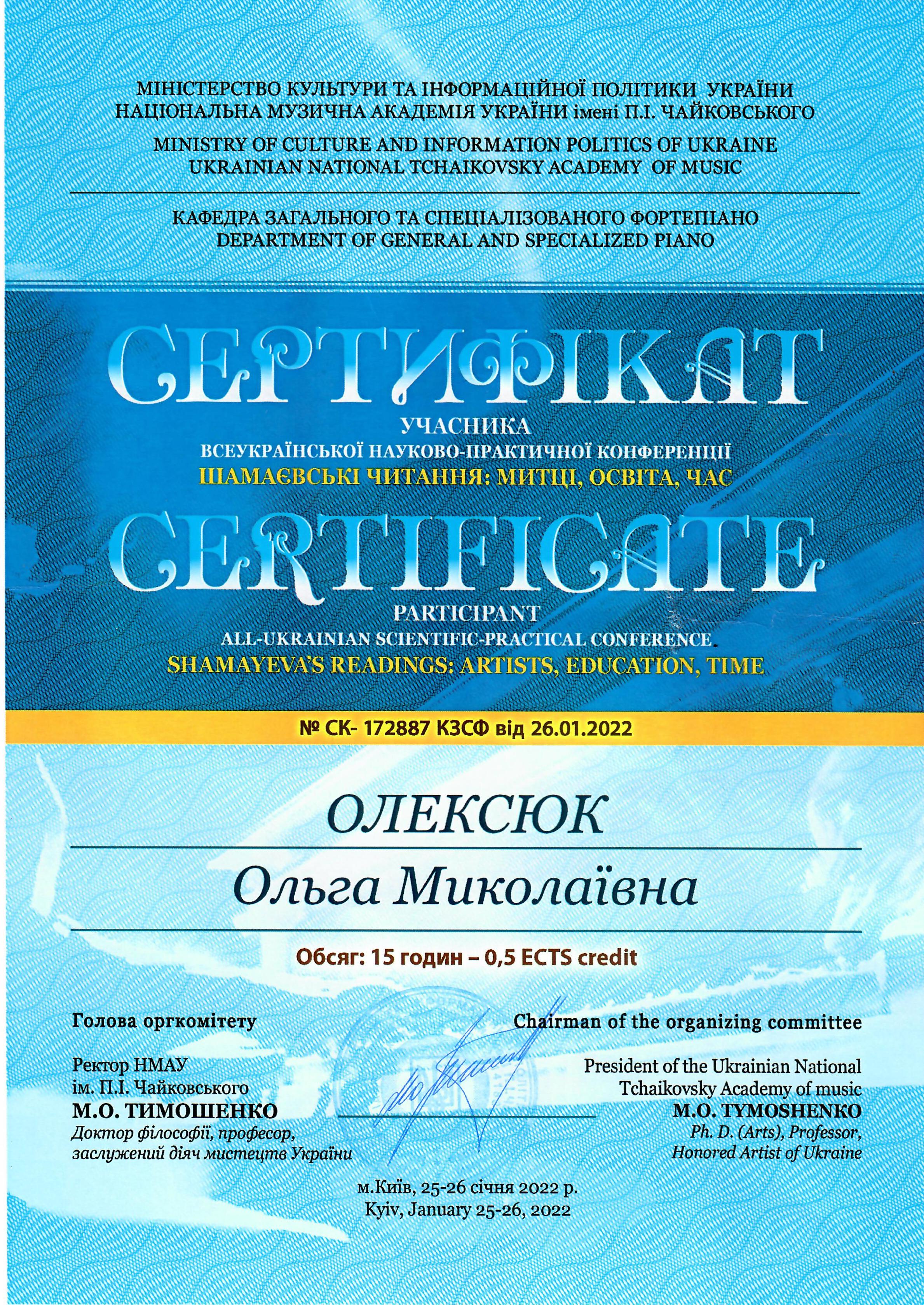 МІНІСТЕРСТВО КУЛЬТУРИ ТА ІНФОРМАЦІЙНОЇ ПОЛІТИКИ УКРАЇНИ
НАЦІОНАЛЬНА МУЗИЧНА АКАДЕМІЯ УКРАЇНИ імені П.І. ЧАЙКОВСЬКОГО
MINISTRY OF CULTURE AND INFORMATION POLITICS OF UKRAINE
UKRAINIAN NATIONAL TCHAIKOVSKY ACADEMY OF MUSIC

КАФЕДРА ЗАГАЛЬНОГО ТА СПЕЦІАЛІЗОВАНОГО ФОРТЕПІАНО
DEPARTMENT OF GENERAL AND SPECIALIZED PIANO

СЕРТИФІКАТ
УЧАСНИКА
ВСЕУКРАЇНСЬКОЇ НАУКОВО-ПРАКТИЧНОЇ КОНФЕРЕНЦІЇ
ШАМАЄВСЬКІ ЧИТАННЯ: МИТЦІ, ОСВІТА, ЧАС
CERTIFICATE
PARTICIPANT
ALL-UKRAINIAN SCIENTIFIC-PRACTICAL CONFERENCE
SHAMAYEVA'S READINGS: ARTISTS, EDUCATION, TIME

№ СК- 172887 КЗСФ від 26.01.2022

ОЛЕКСЮК
Ольга Миколаївна

Обсяг: 15 годин – 0,5 ECTS credit

Голова оргкомітету
Ректор НМАУ
ім. П.І. Чайковського
М.О. ТИМОШЕНКО
Доктор філософії, професор, заслужений діяч мистецтв України

Chairman of the organizing committee
President of the Ukrainian National Tchaikovsky Academy of music
M.O. TYMOSHENKO
Ph. D. (Arts), Professor, Honored Artist of Ukraine

м.Київ, 25-26 січня 2022 р.
Kyiv, January 25-26, 2022